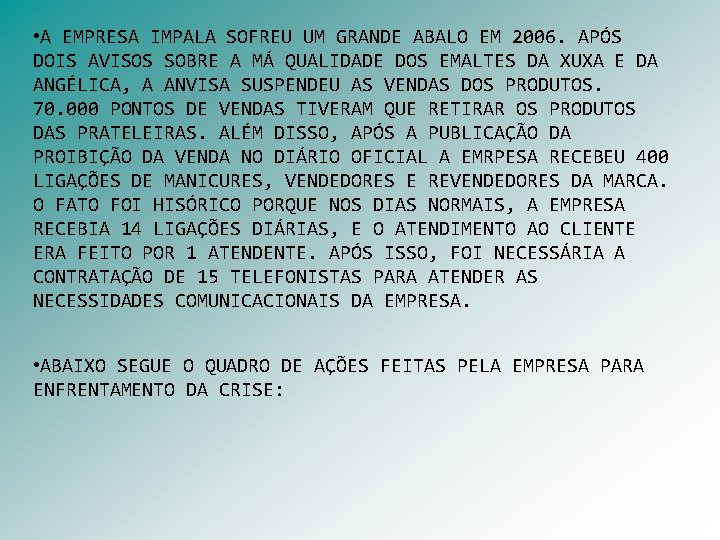 •A EMPRESA IMPALA SOFREU UM GRANDE ABALO EM 2006. APÓS DOIS AVISOS SOBRE A MÁ QUALIDADE DOS EMALTES DA XUXA E DA ANGÉLICA, A ANVISA SUSPENDEU AS VENDAS DOS PRODUTOS. 70.000 PONTOS DE VENDAS TIVERAM QUE RETIRAR OS PRODUTOS DAS PRATELEIRAS. ALÉM DISSO, APÓS A PUBLICAÇÃO DA PROIBIÇÃO DA VENDA NO DIÁRIO OFICIAL A EMRPESA RECEBEU 400 LIGAÇÕES DE MANICURES, VENDEDORES E REVENDEDORES DA MARCA. O FATO FOI HISÓRICO PORQUE NOS DIAS NORMAIS, A EMPRESA RECEBIA 14 LIGAÇÕES DIÁRIAS, E O ATENDIMENTO AO CLIENTE ERA FEITO POR 1 ATENDENTE. APÓS ISSO, FOI NECESSÁRIA A CONTRATAÇÃO DE 15 TELEFONISTAS PARA ATENDER AS NECESSIDADES COMUNICACIONAIS DA EMPRESA.

•ABAIXO SEGUE O QUADRO DE AÇÕES FEITAS PELA EMPRESA PARA ENFRENTAMENTO DA CRISE: